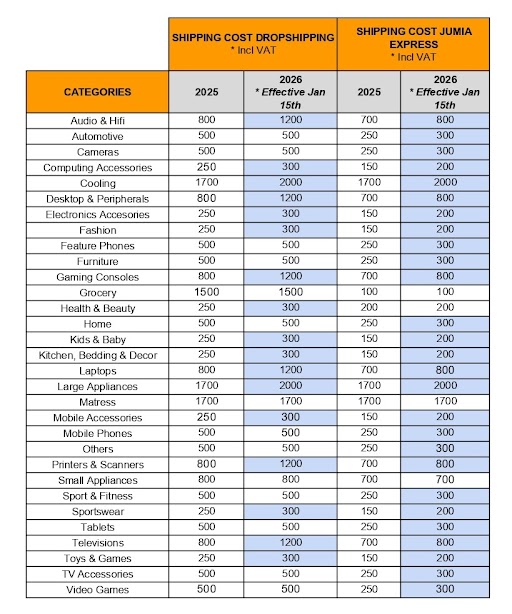 | | SHIPPING COST DROPSHIPPING * Incl VAT | | SHIPPING COST JUMIA EXPRESS * Incl VAT | |
|---|---|---|---|---|
| CATEGORIES | 2025 | 2026 * Effective Jan 15th | 2025 | 2026 * Effective Jan 15th |
| Audio & Hifi | 800 | 1200 | 700 | 800 |
| Automotive | 500 | 500 | 250 | 300 |
| Cameras | 500 | 500 | 250 | 300 |
| Computing Accessories | 250 | 300 | 150 | 200 |
| Cooling | 1700 | 2000 | 1700 | 2000 |
| Desktop & Peripherals | 800 | 1200 | 700 | 800 |
| Electronics Accesories | 250 | 300 | 150 | 200 |
| Fashion | 250 | 300 | 150 | 200 |
| Feature Phones | 500 | 500 | 250 | 300 |
| Furniture | 500 | 500 | 250 | 300 |
| Gaming Consoles | 800 | 1200 | 700 | 800 |
| Grocery | 1500 | 1500 | 100 | 100 |
| Health & Beauty | 250 | 300 | 200 | 200 |
| Home | 500 | 500 | 250 | 300 |
| Kids & Baby | 250 | 300 | 150 | 200 |
| Kitchen, Bedding & Decor | 250 | 300 | 150 | 200 |
| Laptops | 800 | 1200 | 700 | 800 |
| Large Appliances | 1700 | 2000 | 1700 | 2000 |
| Matress | 1700 | 1700 | 1700 | 1700 |
| Mobile Accessories | 250 | 300 | 150 | 200 |
| Mobile Phones | 500 | 500 | 250 | 300 |
| Others | 500 | 500 | 250 | 300 |
| Printers & Scanners | 800 | 1200 | 700 | 800 |
| Small Appliances | 800 | 800 | 700 | 700 |
| Sport & Fitness | 500 | 500 | 250 | 300 |
| Sportswear | 250 | 300 | 150 | 200 |
| Tablets | 500 | 500 | 250 | 300 |
| Televisions | 800 | 1200 | 700 | 800 |
| Toys & Games | 250 | 300 | 150 | 200 |
| TV Accessories | 500 | 500 | 250 | 300 |
| Video Games | 500 | 500 | 250 | 300 |